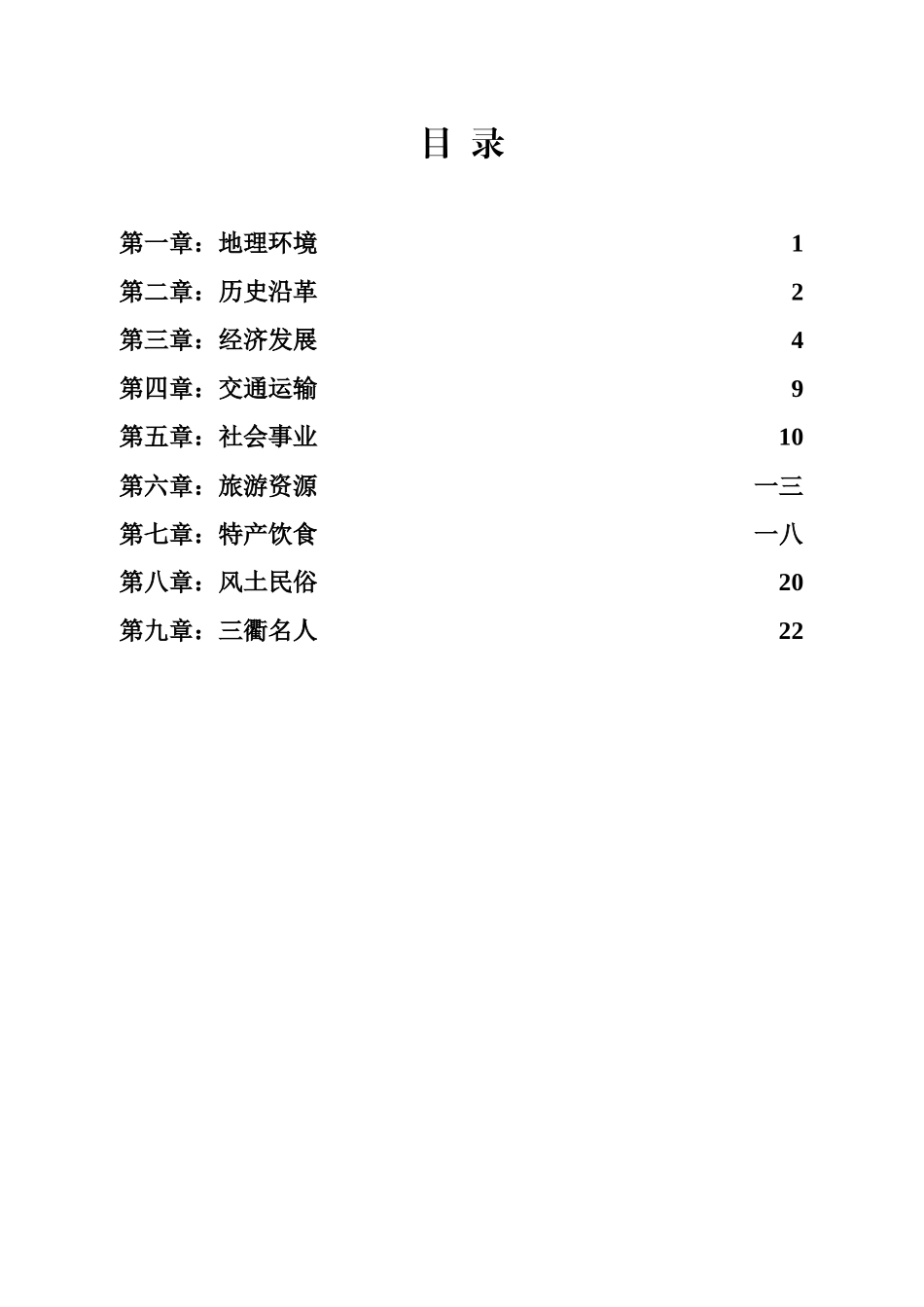 目 录

第一章：地理环境 1
第二章：历史沿革 2
第三章：经济发展 4
第四章：交通运输 9
第五章：社会事业 10
第六章：旅游资源 一三
第七章：特产饮食 一八
第八章：风土民俗 20
第九章：三衢名人 22